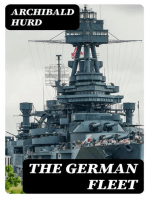 ARCHIBALD HURD

THE GERMAN FLEET